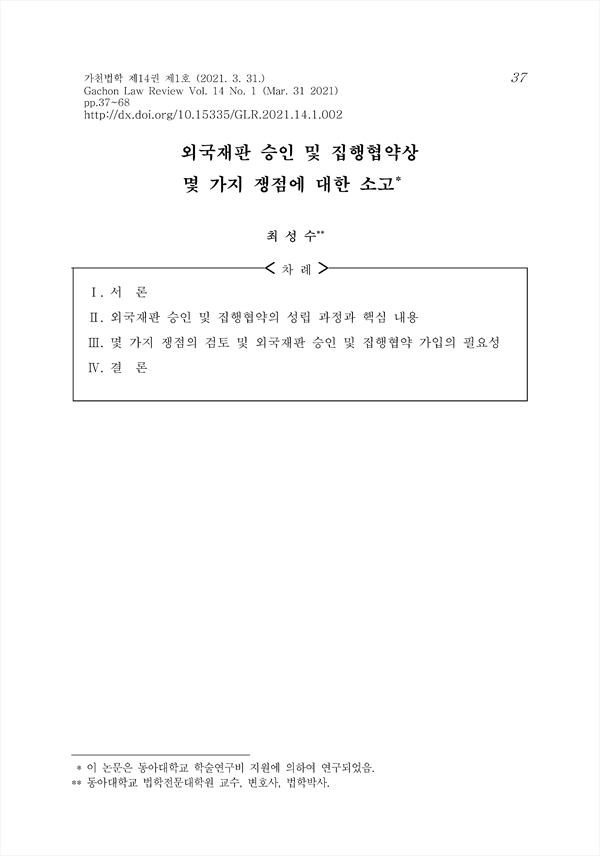 가천법학 제14권 제1호 (2021. 3. 31.)
Gachon Law Review Vol. 14 No. 1 (Mar. 31 2021)
pp.37~68
http://dx.doi.org/10.15335/GLR.2021.14.1.002

37

외국재판 승인 및 집행협약상 몇 가지 쟁점에 대한 소고*

최 성 수**

< 차 례 >

Ⅰ. 서 론
Ⅱ. 외국재판 승인 및 집행협약의 성립 과정과 핵심 내용
Ⅲ. 몇 가지 쟁점의 검토 및 외국재판 승인 및 집행협약 가입의 필요성
Ⅳ. 결 론

* 이 논문은 동아대학교 학술연구비 지원에 의하여 연구되었음.
** 동아대학교 법학전문대학원 교수, 변호사, 법학박사.